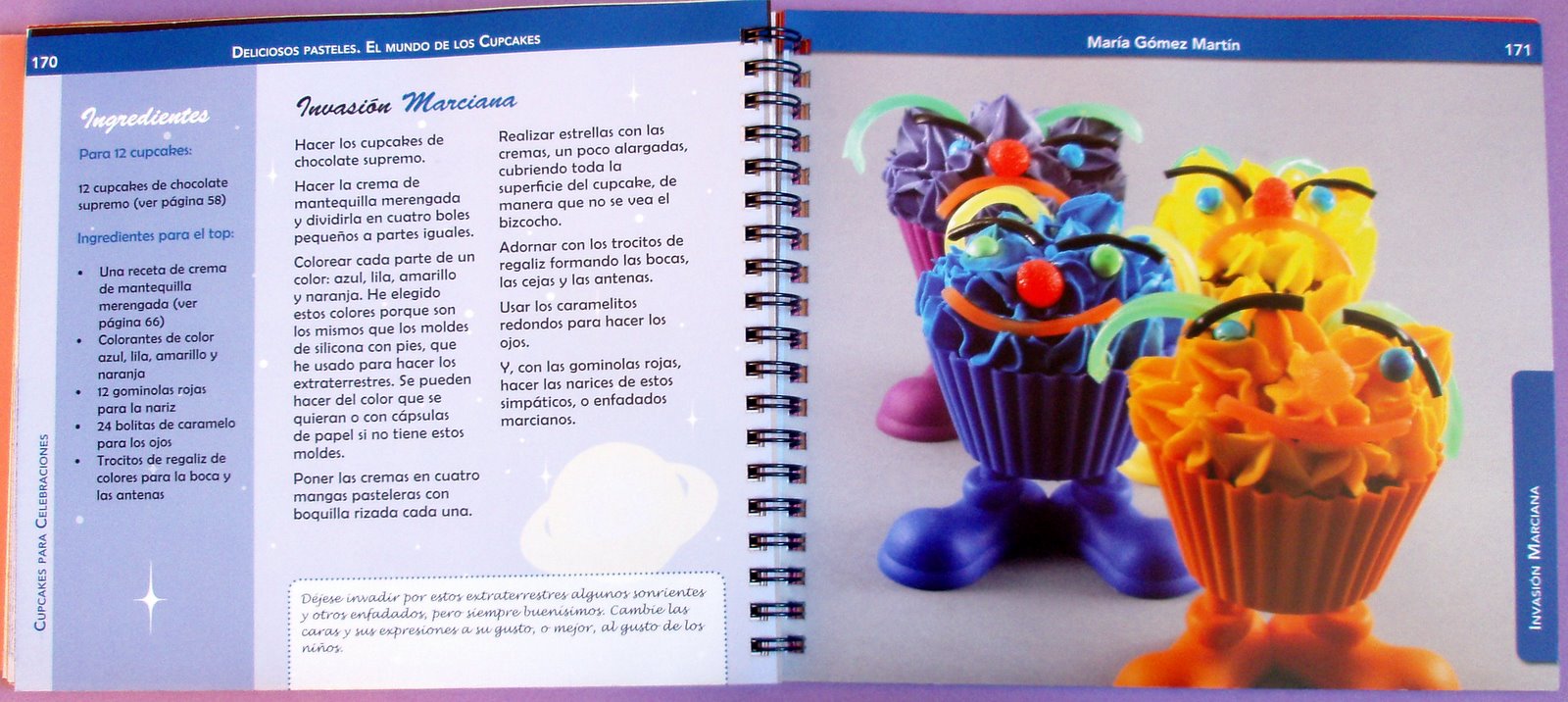 170

Deliciosos pasteles. El mundo de los Cupcakes

Ingredientes

Para 12 cupcakes:

12 cupcakes de chocolate supremo (ver página 58)

Ingredientes para el top:

• Una receta de crema de mantequilla merengada (ver página 66)
• Colorantes de color azul, lila, amarillo y naranja
• 12 gominolas rojas para la nariz
• 24 bolitas de caramelo para los ojos
• Trocitos de regaliz de colores para la boca y las antenas

Cupcakes para Celebraciones

Invasión Marciana

Hacer los cupcakes de chocolate supremo.

Hacer la crema de mantequilla merengada y dividirla en cuatro boles pequeños a partes iguales.

Colorear cada parte de un color: azul, lila, amarillo y naranja. He elegido estos colores porque son los mismos que los moldes de silicona con pies, que he usado para hacer los extraterrestres. Se pueden hacer del color que se quieran o con cápsulas de papel si no tiene estos moldes.

Poner las cremas en cuatro mangas pasteleras con boquilla rizada cada una.

Realizar estrellas con las cremas, un poco alargadas, cubriendo toda la superficie del cupcake, de manera que no se vea el bizcocho.

Adornar con los trocitos de regaliz formando las bocas, las cejas y las antenas.

Usar los caramelitos redondos para hacer los ojos.

Y, con las gominolas rojas, hacer las narices de estos simpáticos, o enfadados marcianos.

Déjese invadir por estos extraterrestres algunos sonrientes y otros enfadados, pero siempre buenísimos. Cambie las caras y sus expresiones a su gusto, o mejor, al gusto de los niños.

María Gómez Martín

171

Invasión Marciana